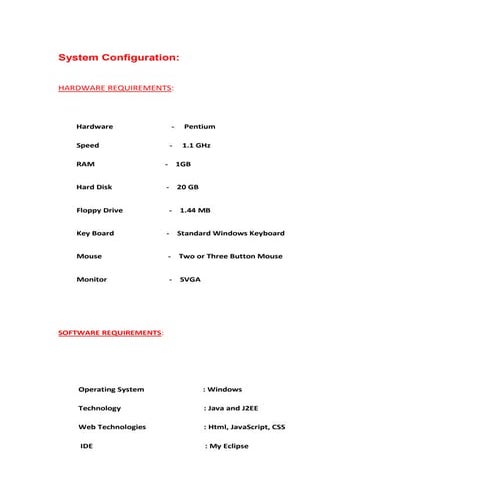 System Configuration:

HARDWARE REQUIREMENTS:

Hardware - Pentium

Speed - 1.1 GHz

RAM - 1GB

Hard Disk - 20 GB

Floppy Drive - 1.44 MB

Key Board - Standard Windows Keyboard

Mouse - Two or Three Button Mouse

Monitor - SVGA

SOFTWARE REQUIREMENTS:

Operating System : Windows

Technology : Java and J2EE

Web Technologies : Html, JavaScript, CSS

IDE : My Eclipse